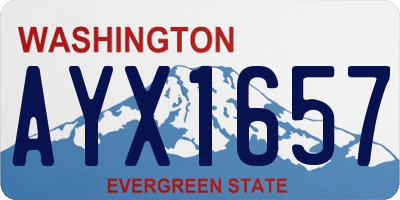 WASHINGTON
AYX1657
EVERGREEN STATE